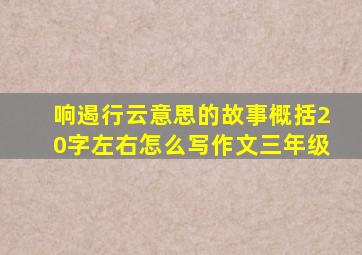 响遏行云意思的故事概括20字左右怎么写作文三年级